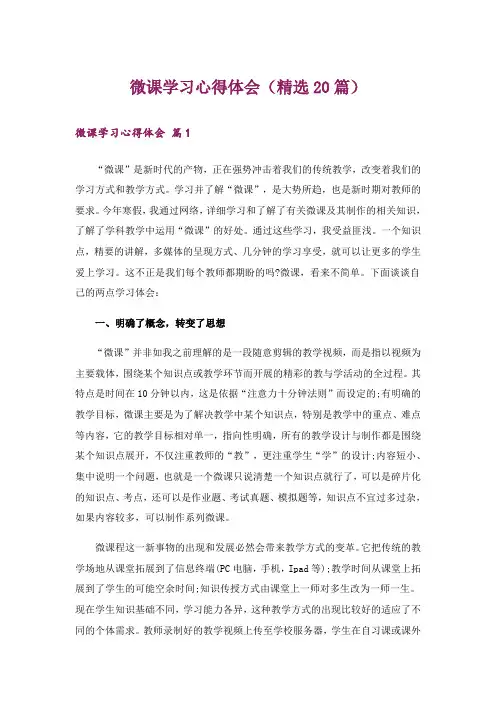 微课学习心得体会（精选20篇）

微课学习心得体会 篇1

“微课”是新时代的产物，正在强势冲击着我们的传统教学，改变着我们的学习方式和教学方式。学习并了解“微课”，是大势所趋，也是新时期对教师的要求。今年寒假，我通过网络，详细学习和了解了有关微课及其制作的相关知识，了解了学科教学中运用“微课”的好处。通过这些学习，我受益匪浅。一个知识点，精要的讲解，多媒体的呈现方式、几分钟的学习享受，就可以让更多的学生爱上学习。这不正是我们每个教师都期盼的吗?微课，看来不简单。下面谈谈自己的两点学习体会：

一、明确了概念，转变了思想

“微课”并非如我之前理解的是一段随意剪辑的教学视频，而是指以视频为主要载体，围绕某个知识点或教学环节而开展的精彩的教与学活动的全过程。其特点是时间在10分钟以内，这是依据“注意力十分钟法则”而设定的;有明确的教学目标，微课主要是为了解决教学中某个知识点，特别是教学中的重点、难点等内容，它的教学目标相对单一，指向性明确，所有的教学设计与制作都是围绕某个知识点展开，不仅注重教师的“教”，更注重学生“学”的设计;内容短小、集中说明一个问题，也就是一个微课只说清楚一个知识点就行了，可以是碎片化的知识点、考点，还可以是作业题、考试真题、模拟题等，知识点不宜过多过杂，如果内容较多，可以制作系列微课。

微课程这一新事物的出现和发展必然会带来教学方式的变革。它把传统的教学场地从课堂拓展到了信息终端(PC电脑，手机，Ipad等);教学时间从课堂上拓展到了学生的可能空余时间;知识传授方式由课堂上一师对多生改为一师一生。现在学生知识基础不同，学习能力各异，这种教学方式的出现比较好的适应了不同的个体需求。教师录制好的教学视频上传至学校服务器，学生在自习课或课外